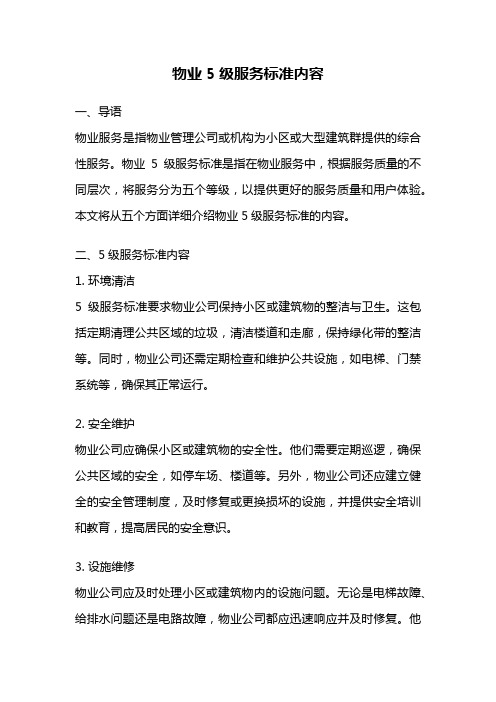 物业 5 级服务标准内容

一、导语

物业服务是指物业管理公司或机构为小区或大型建筑群提供的综合性服务。物业 5 级服务标准是指在物业服务中，根据服务质量的不同层次，将服务分为五个等级，以提供更好的服务质量和用户体验。本文将从五个方面详细介绍物业 5 级服务标准的内容。

二、5 级服务标准内容

1. 环境清洁

5 级服务标准要求物业公司保持小区或建筑物的整洁与卫生。这包括定期清理公共区域的垃圾，清洁楼道和走廊，保持绿化带的整洁等。同时，物业公司还需定期检查和维护公共设施，如电梯、门禁系统等，确保其正常运行。

2. 安全维护

物业公司应确保小区或建筑物的安全性。他们需要定期巡逻，确保公共区域的安全，如停车场、楼道等。另外，物业公司还应建立健全的安全管理制度，及时修复或更换损坏的设施，并提供安全培训和教育，提高居民的安全意识。

3. 设施维修

物业公司应及时处理小区或建筑物内的设施问题。无论是电梯故障、给排水问题还是电路故障，物业公司都应迅速响应并及时修复。他